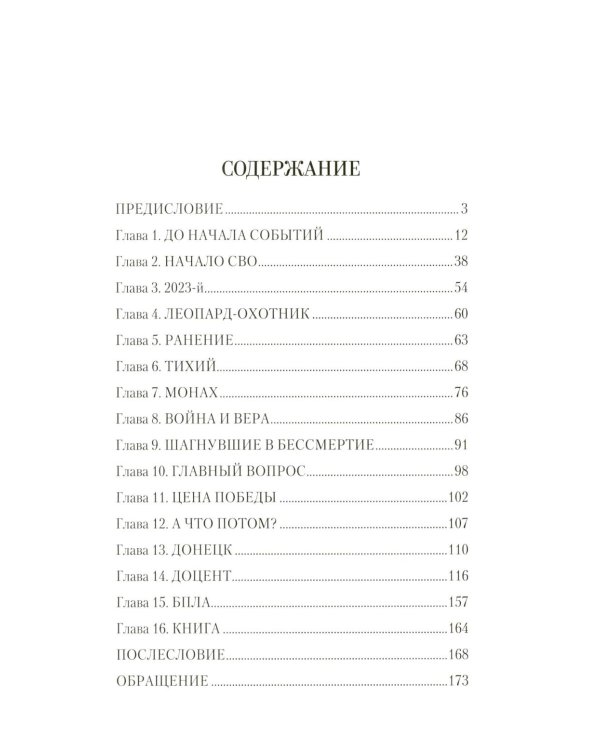 СОДЕРЖАНИЕ

ПРЕДИСЛОВИЕ 3
Глава 1. ДО НАЧАЛА СОБЫТИЙ 12
Глава 2. НАЧАЛО СВО 38
Глава 3. 2023-й 54
Глава 4. ЛЕОПАРД-ОХОТНИК 60
Глава 5. РАНЕНИЕ 63
Глава 6. ТИХИЙ 68
Глава 7. МОНАХ 76
Глава 8. ВОЙНА И ВЕРА 86
Глава 9. ШАГНУВШИЕ В БЕССМЕРТИЕ 91
Глава 10. ГЛАВНЫЙ ВОПРОС 98
Глава 11. ЦЕНА ПОБЕДЫ 102
Глава 12. А ЧТО ПОТОМ? 107
Глава 13. ДОНЕЦК 110
Глава 14. ДОЦЕНТ 116
Глава 15. БПЛА 157
Глава 16. КНИГА 164
ПОСЛЕСЛОВИЕ 168
ОБРАЩЕНИЕ 173